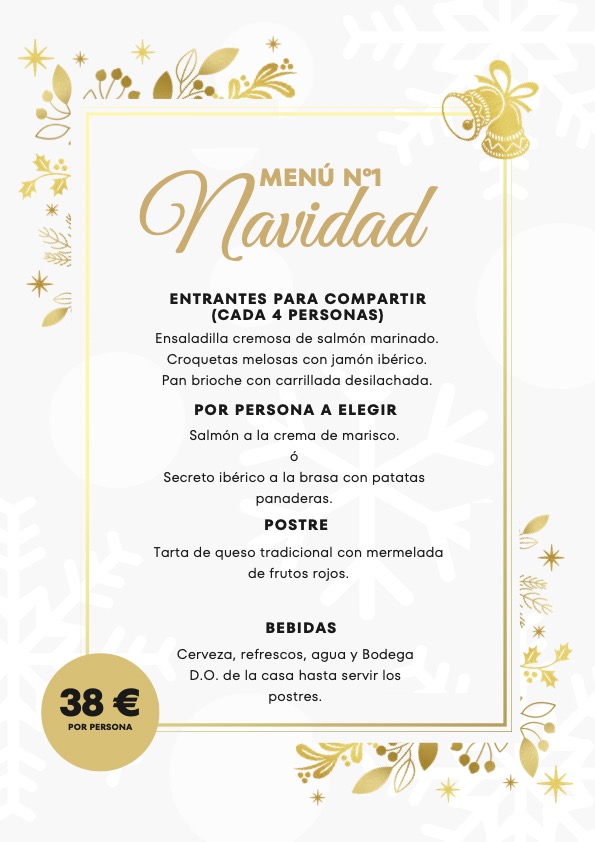 MENÚ Nº1
Navidad

ENTRANTES PARA COMPARTIR
(CADA 4 PERSONAS)
Ensaladilla cremosa de salmón marinado.
Croquetas melosas con jamón ibérico.
Pan brioche con carrillada desilachada.

POR PERSONA A ELEGIR
Salmón a la crema de marisco.
ó
Secreto ibérico a la brasa con patatas panaderas.

POSTRE
Tarta de queso tradicional con mermelada de frutos rojos.

BEBIDAS
Cerveza, refrescos, agua y Bodega D.O. de la casa hasta servir los postres.

38 €
POR PERSONA